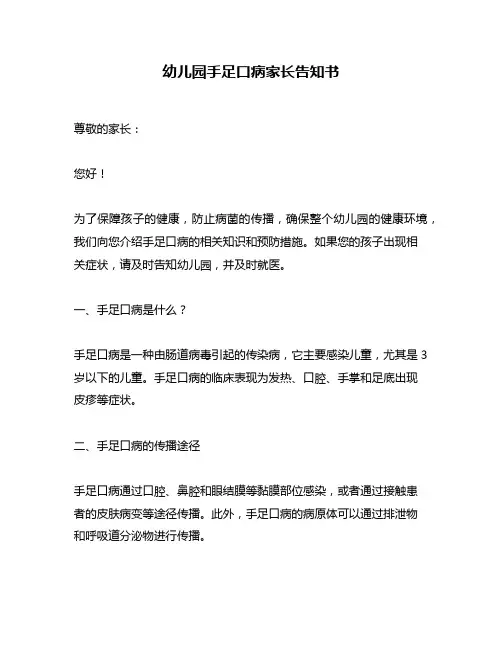 幼儿园手足口病家长告知书

尊敬的家长：

您好！

为了保障孩子的健康，防止病菌的传播，确保整个幼儿园的健康环境，我们向您介绍手足口病的相关知识和预防措施。如果您的孩子出现相关症状，请及时告知幼儿园，并及时就医。

一、手足口病是什么？

手足口病是一种由肠道病毒引起的传染病，它主要感染儿童，尤其是3岁以下的儿童。手足口病的临床表现为发热、口腔、手掌和足底出现皮疹等症状。

二、手足口病的传播途径

手足口病通过口腔、鼻腔和眼结膜等黏膜部位感染，或者通过接触患者的皮肤病变等途径传播。此外，手足口病的病原体可以通过排泄物和呼吸道分泌物进行传播。